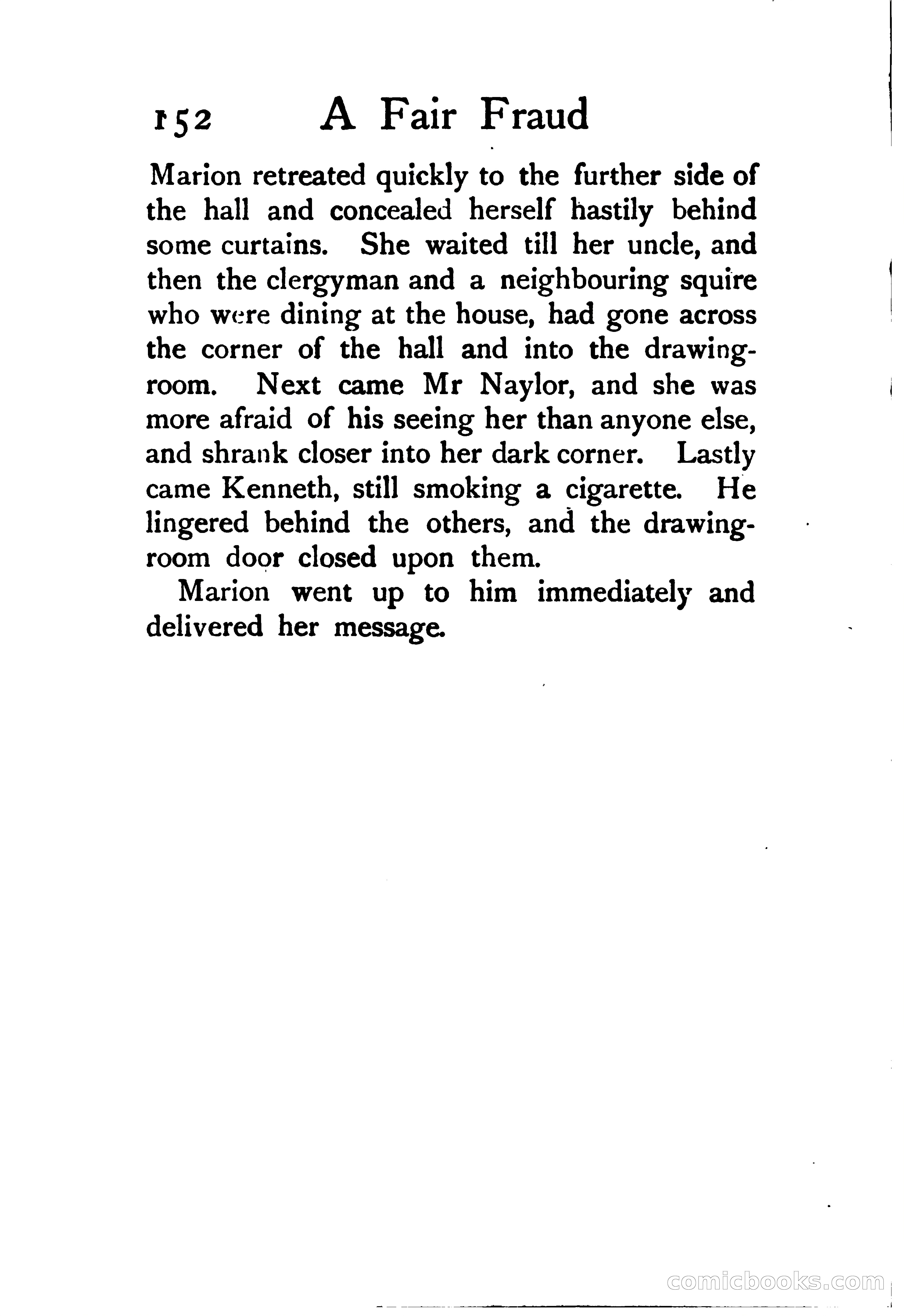 152 A Fair Fraud

Marion retreated quickly to the further side of the hall and concealed herself hastily behind some curtains. She waited till her uncle, and then the clergyman and a neighbouring squire who were dining at the house, had gone across the corner of the hall and into the drawing-room. Next came Mr Naylor, and she was more afraid of his seeing her than anyone else, and shrank closer into her dark corner. Lastly came Kenneth, still smoking a cigarette. He lingered behind the others, and the drawing-room door closed upon them.

Marion went up to him immediately and delivered her message.

comicbooks.com